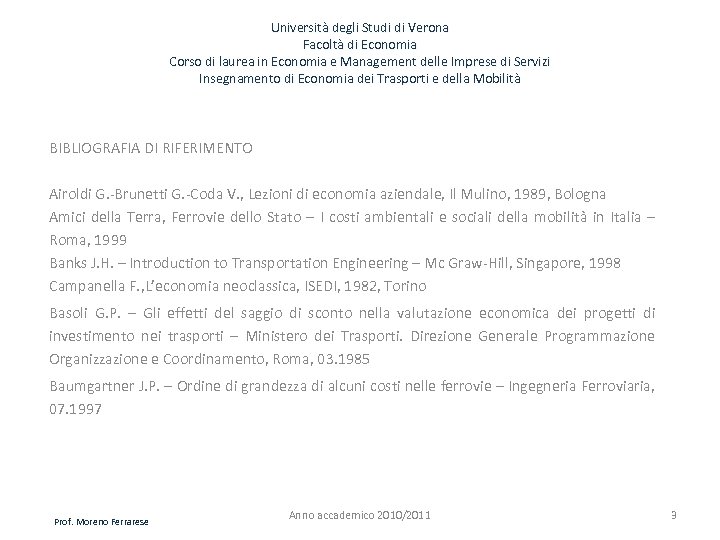 Università degli Studi di Verona
Facoltà di Economia
Corso di laurea in Economia e Management delle Imprese di Servizi
Insegnamento di Economia dei Trasporti e della Mobilità

BIBLIOGRAFIA DI RIFERIMENTO

Airoldi G.-Brunetti G.-Coda V., Lezioni di economia aziendale, Il Mulino, 1989, Bologna
Amici della Terra, Ferrovie dello Stato – I costi ambientali e sociali della mobilità in Italia – Roma, 1999
Banks J.H. – Introduction to Transportation Engineering – Mc Graw-Hill, Singapore, 1998
Campanella F.,L'economia neoclassica, ISEDI, 1982, Torino

Basoli G.P. – Gli effetti del saggio di sconto nella valutazione economica dei progetti di investimento nei trasporti – Ministero dei Trasporti. Direzione Generale Programmazione Organizzazione e Coordinamento, Roma, 03.1985

Baumgartner J.P. – Ordine di grandezza di alcuni costi nelle ferrovie – Ingegneria Ferroviaria, 07.1997

Prof. Moreno Ferrarese
Anno accademico 2010/2011
9